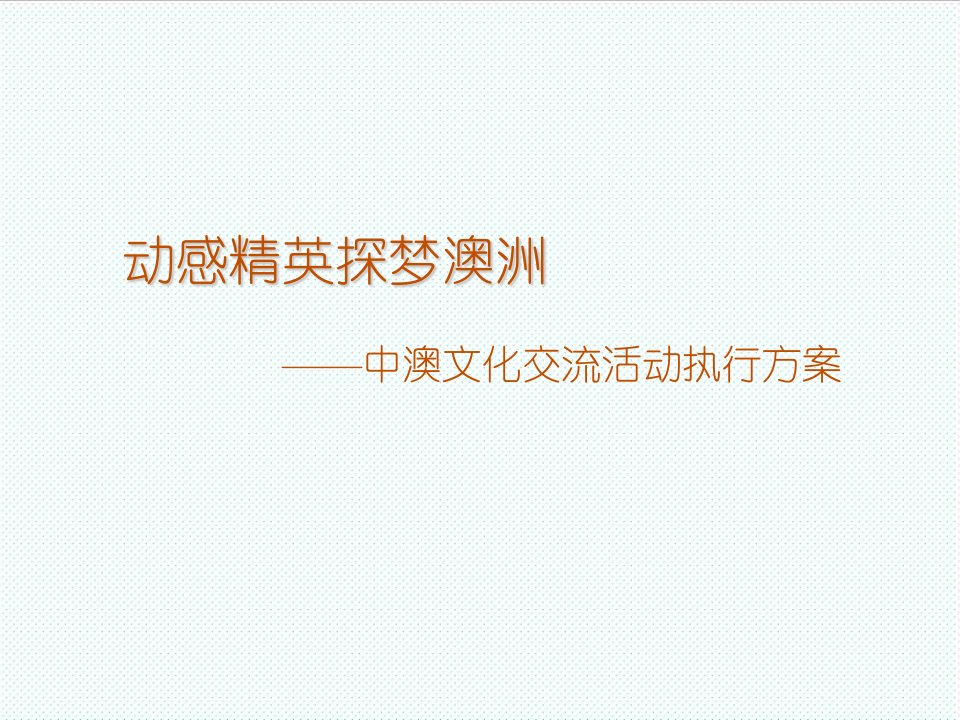 动感精英探梦澳洲

——中澳文化交流活动执行方案